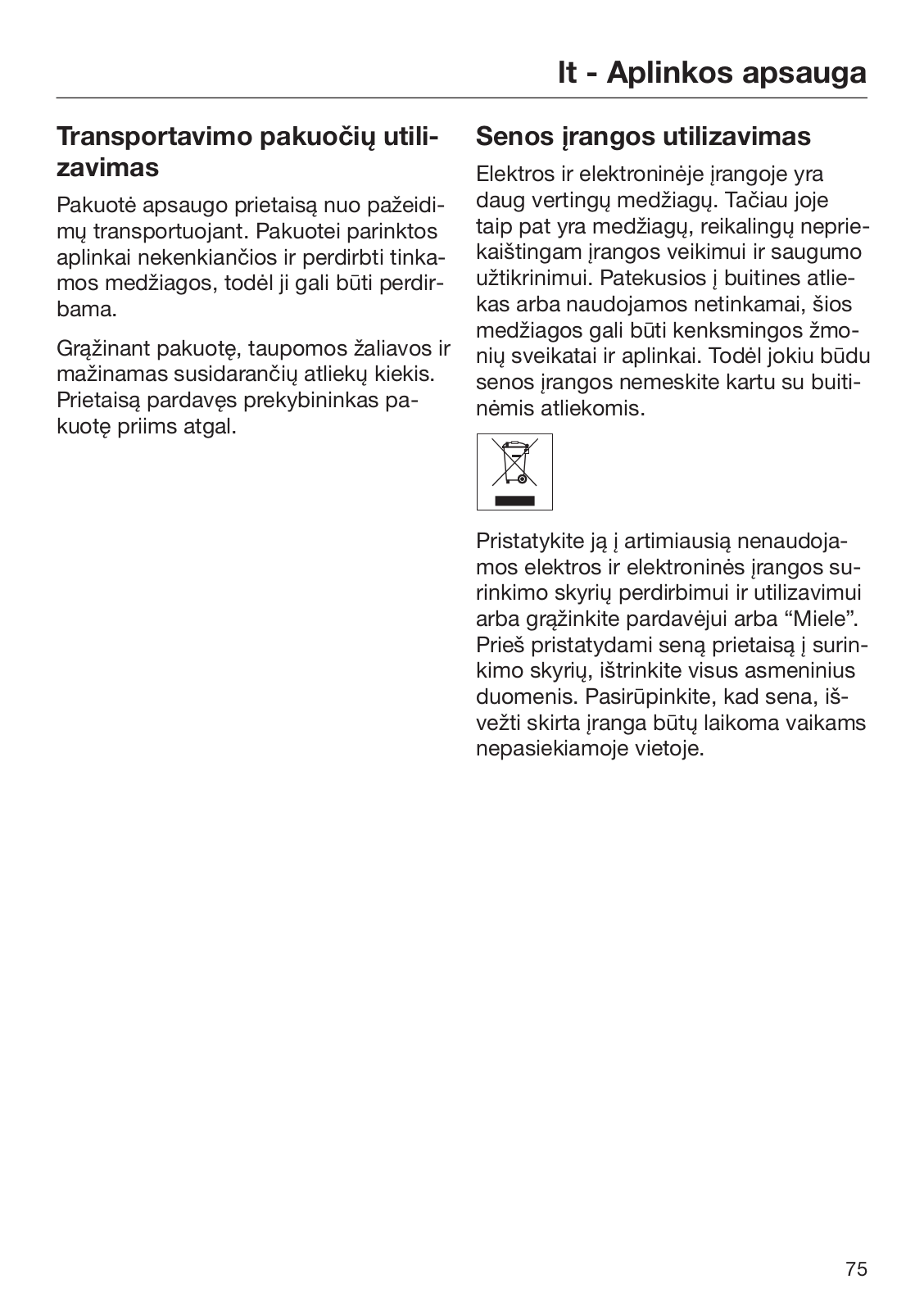 lt - Aplinkos apsauga

Transportavimo pakuočių utilizavimas

Pakuotė apsaugo prietaisą nuo pažeidimų transportuojant. Pakuotei parinktos aplinkai nekenkiančios ir perdirbti tinkamos medžiagos, todėl ji gali būti perdirbama.

Grąžinant pakuotę, taupomos žaliavos ir mažinamas susidarančių atliekų kiekis. Prietaisą pardavęs prekybininkas pakuotę priims atgal.

Senos įrangos utilizavimas

Elektros ir elektroninėje įrangoje yra daug vertingų medžiagų. Tačiau joje taip pat yra medžiagų, reikalingų nepriekaištingam įrangos veikimui ir saugumo užtikrinimui. Patekusios į buitines atliekas arba naudojamos netinkamai, šios medžiagos gali būti kenksmingos žmonių sveikatai ir aplinkai. Todėl jokiu būdu senos įrangos nemeskite kartu su buitinėmis atliekomis.

Pristatykite ją į artimiausią nenaudojamos elektros ir elektroninės įrangos surinkimo skyrių perdirbimui ir utilizavimui arba grąžinkite pardavėjui arba “Miele”. Prieš pristatydami seną prietaisą į surinkimo skyrių, ištrinkite visus asmeninius duomenis. Pasirūpinkite, kad sena, išvežti skirta įranga būtų laikoma vaikams nepasiekiamoje vietoje.

75